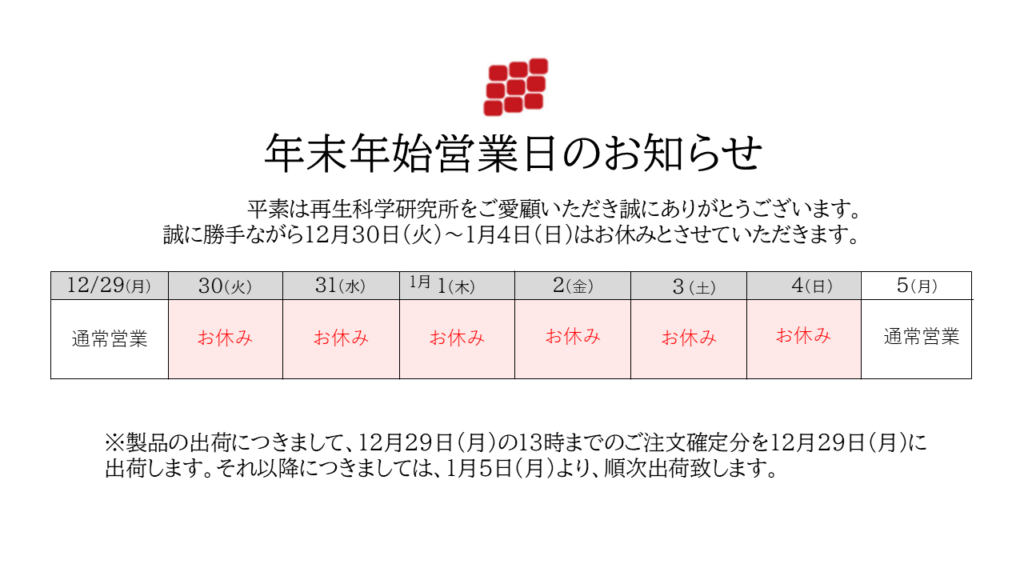 年末年始営業日のお知らせ

平素は再生科学研究所をご愛顧いただき誠にありがとうございます。
誠に勝手ながら12月30日(火)～1月4日(日)はお休みとさせていただきます。

| 12/29(月) | 30(火) | 31(水) | 1月 1(木) | 2(金) | 3(土) | 4(日) | 5(月) |
|---|---|---|---|---|---|---|---|
| 通常営業 | お休み | お休み | お休み | お休み | お休み | お休み | 通常営業 |

※製品の出荷につきまして、12月29日(月)の13時までのご注文確定分を12月29日(月)に出荷します。それ以降につきましては、1月5日(月)より、順次出荷致します。